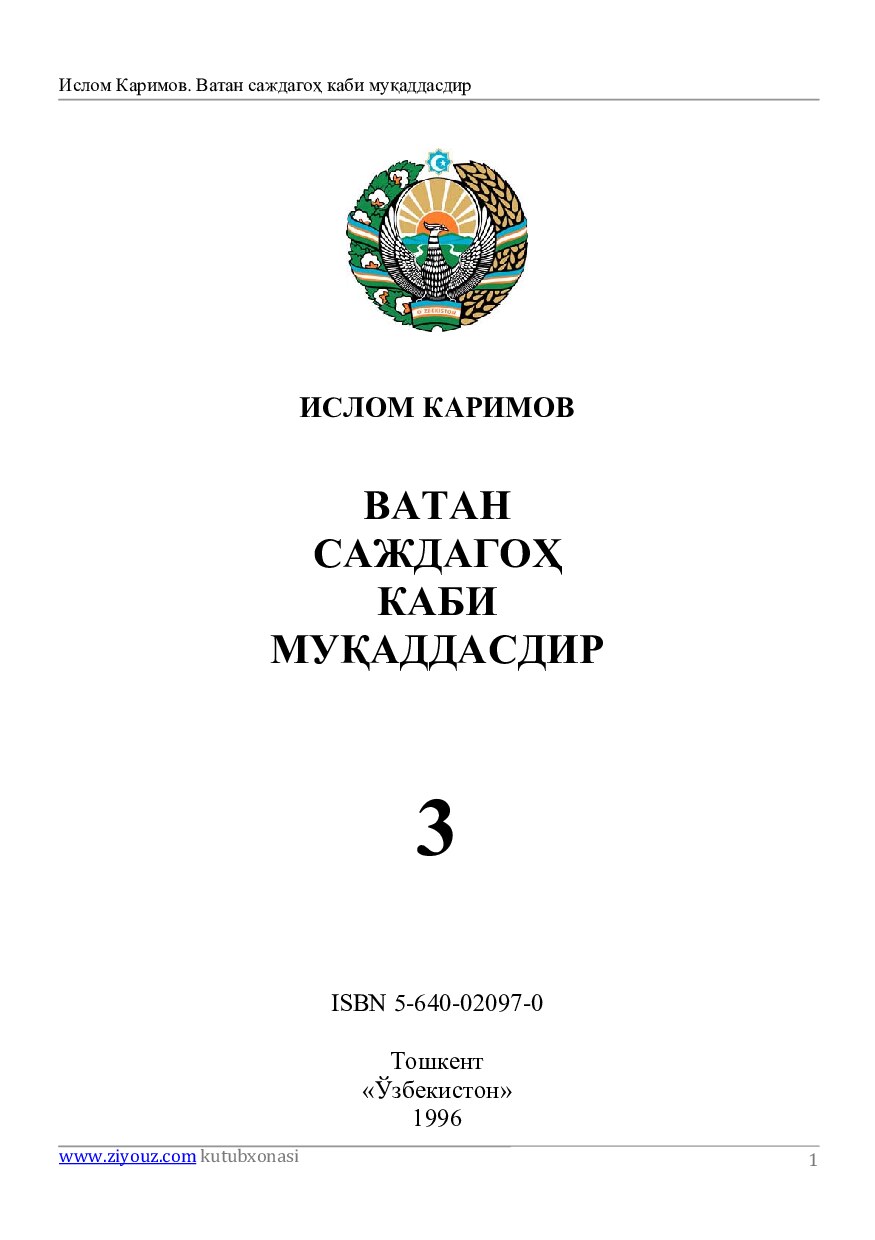 Ислом Каримов. Ватан саждагоҳ каби муқаддасдир

O'ZBEKISTON

ИСЛОМ КАРИМОВ

ВАТАН
САЖДАГОҲ
КАБИ
МУҚАДДАСДИР

3

ISBN 5-640-02097-0

Тошкент
«Ўзбекистон»
1996

www.ziyouz.com kutubxonasi

1